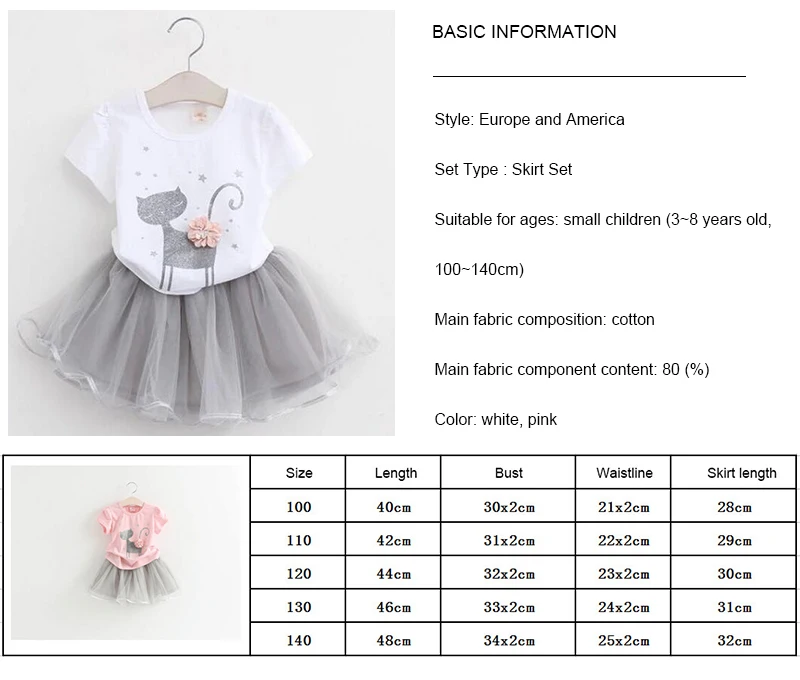 BASIC INFORMATION

Style: Europe and America

Set Type : Skirt Set

Suitable for ages: small children (3~8 years old, 100~140cm)

Main fabric composition: cotton

Main fabric component content: 80 (%)

Color: white, pink

| Size | Length | Bust | Waistline | Skirt length |
|---|---|---|---|---|
| 100 | 40cm | 30x2cm | 21x2cm | 28cm |
| 110 | 42cm | 31x2cm | 22x2cm | 29cm |
| 120 | 44cm | 32x2cm | 23x2cm | 30cm |
| 130 | 46cm | 33x2cm | 24x2cm | 31cm |
| 140 | 48cm | 34x2cm | 25x2cm | 32cm |